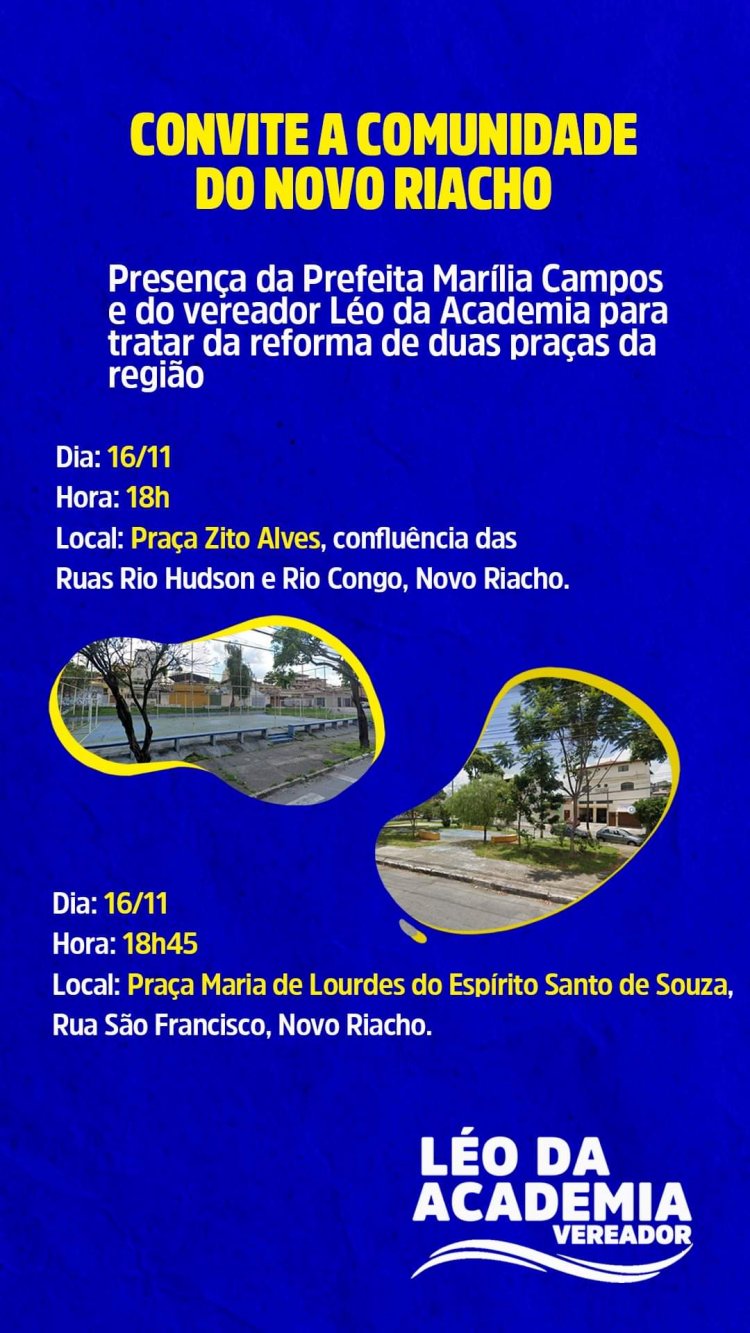 CONVITE A COMUNIDADE DO NOVO RIACHO

Presença da Prefeita Marília Campos e do vereador Léo da Academia para tratar da reforma de duas praças da região

Dia: 16/11
Hora: 18h
Local: Praça Zito Alves, confluência das Ruas Rio Hudson e Rio Congo, Novo Riacho.

Dia: 16/11
Hora: 18h45
Local: Praça Maria de Lourdes do Espírito Santo de Souza, Rua São Francisco, Novo Riacho.

LÉO DA ACADEMIA
VEREADOR